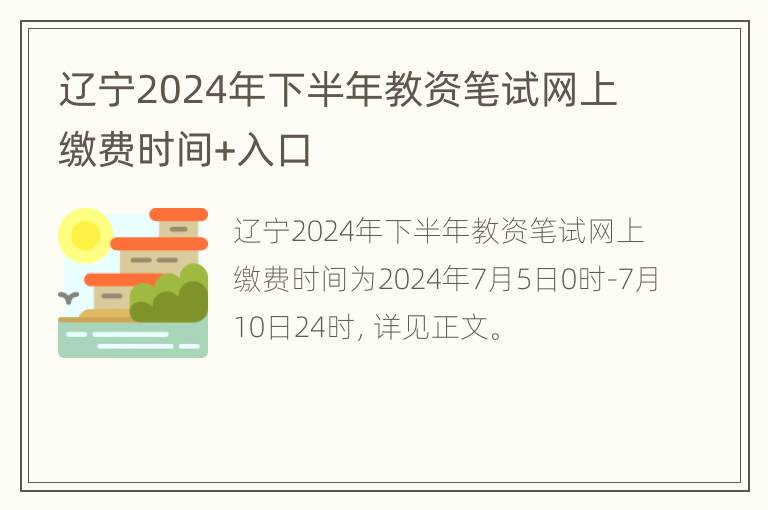 辽宁2024年下半年教资笔试网上缴费时间+入口

辽宁2024年下半年教资笔试网上缴费时间为2024年7月5日0时-7月10日24时, 详见正文。